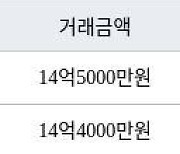 | 거래금액 |
|---|
| 14억5000만원 |
| 14억4000만원 |